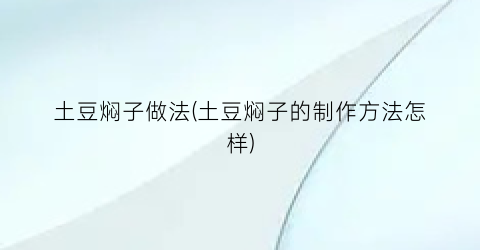 土豆焖子做法(土豆焖子的制作方法怎样)